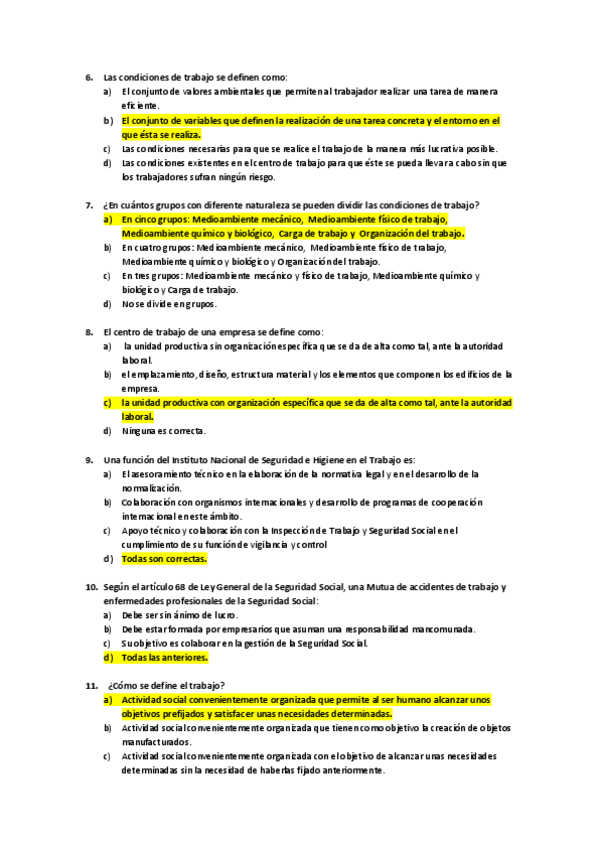 6. Las condiciones de trabajo se definen como:
a) El conjunto de valores ambientales que permiten al trabajador realizar una tarea de manera eficiente.
b) El conjunto de variables que definen la realización de una tarea concreta y el entorno en el que ésta se realiza.
c) Las condiciones necesarias para que se realice el trabajo de la manera más lucrativa posible.
d) Las condiciones existentes en el centro de trabajo para que éste se pueda llevar a cabo sin que los trabajadores sufran ningún riesgo.

7. ¿En cuántos grupos con diferente naturaleza se pueden dividir las condiciones de trabajo?
a) En cinco grupos: Medioambiente mecánico, Medioambiente físico de trabajo, Medioambiente químico y biológico, Carga de trabajo y Organización del trabajo.
b) En cuatro grupos: Medioambiente mecánico, Medioambiente físico de trabajo, Medioambiente químico y biológico y Organización del trabajo.
c) En tres grupos: Medioambiente mecánico y físico de trabajo, Medioambiente químico y biológico y Carga de trabajo.
d) No se divide en grupos.

8. El centro de trabajo de una empresa se define como:
a) la unidad productiva sin organización específica que se da de alta como tal, ante la autoridad laboral.
b) el emplazamiento, diseño, estructura material y los elementos que componen los edificios de la empresa.
c) la unidad productiva con organización específica que se da de alta como tal, ante la autoridad laboral.
d) Ninguna es correcta.

9. Una función del Instituto Nacional de Seguridad e Higiene en el Trabajo es:
a) El asesoramiento técnico en la elaboración de la normativa legal y en el desarrollo de la normalización.
b) Colaboración con organismos internacionales y desarrollo de programas de cooperación internacional en este ámbito.
c) Apoyo técnico y colaboración con la Inspección de Trabajo y Seguridad Social en el cumplimiento de su función de vigilancia y control
d) Todas son correctas.

10. Según el artículo 68 de Ley General de la Seguridad Social, una Mutua de accidentes de trabajo y enfermedades profesionales de la Seguridad Social:
a) Debe ser sin ánimo de lucro.
b) Debe estar formada por empresarios que asuman una responsabilidad mancomunada.
c) Su objetivo es colaborar en la gestión de la Seguridad Social.
d) Todas las anteriores.

11. ¿Cómo se define el trabajo?
a) Actividad social convenientemente organizada que permite al ser humano alcanzar unos objetivos prefijados y satisfacer unas necesidades determinadas.
b) Actividad social convenientemente organizada que tienen como objetivo la creación de objetos manufacturados.
c) Actividad social convenientemente organizada con el objetivo de alcanzar unas necesidades determinadas sin la necesidad de haberlas fijado anteriormente.